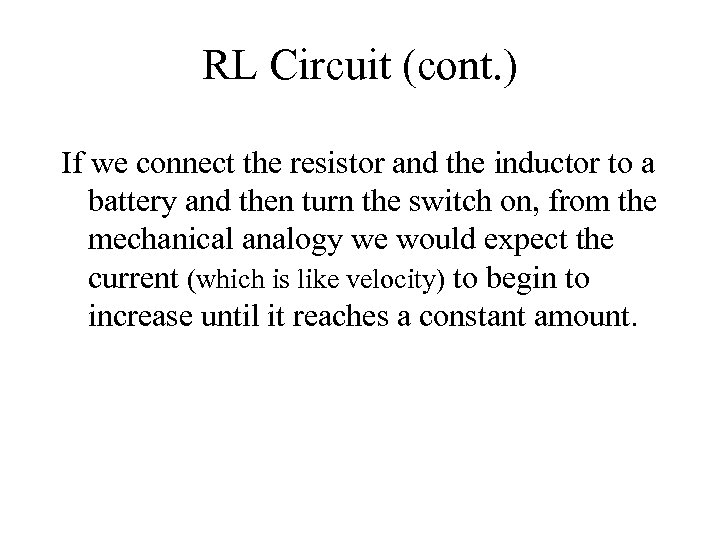 RL Circuit (cont.)

If we connect the resistor and the inductor to a battery and then turn the switch on, from the mechanical analogy we would expect the current (which is like velocity) to begin to increase until it reaches a constant amount.